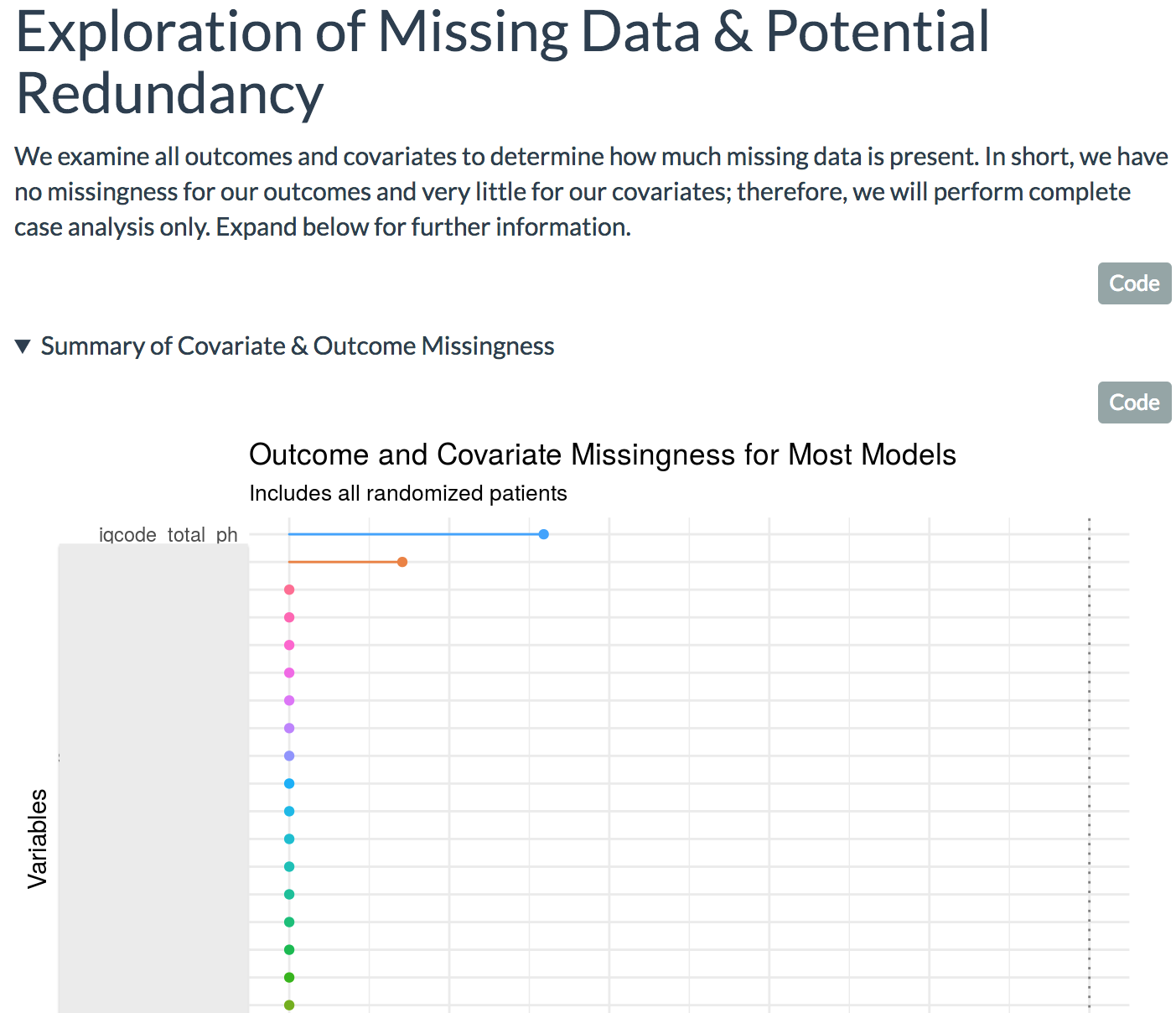 Exploration of Missing Data & Potential Redundancy

We examine all outcomes and covariates to determine how much missing data is present. In short, we have no missingness for our outcomes and very little for our covariates; therefore, we will perform complete case analysis only. Expand below for further information.

Code

▼ Summary of Covariate & Outcome Missingness

Code

Outcome and Covariate Missingness for Most Models

Includes all randomized patients

iqcode_total_ph

Variables